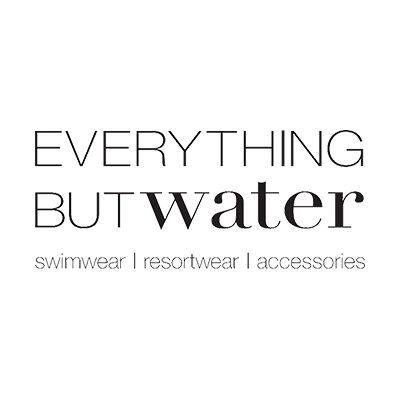 EVERYTHING
BUT water

swimwear | resortwear | accessories